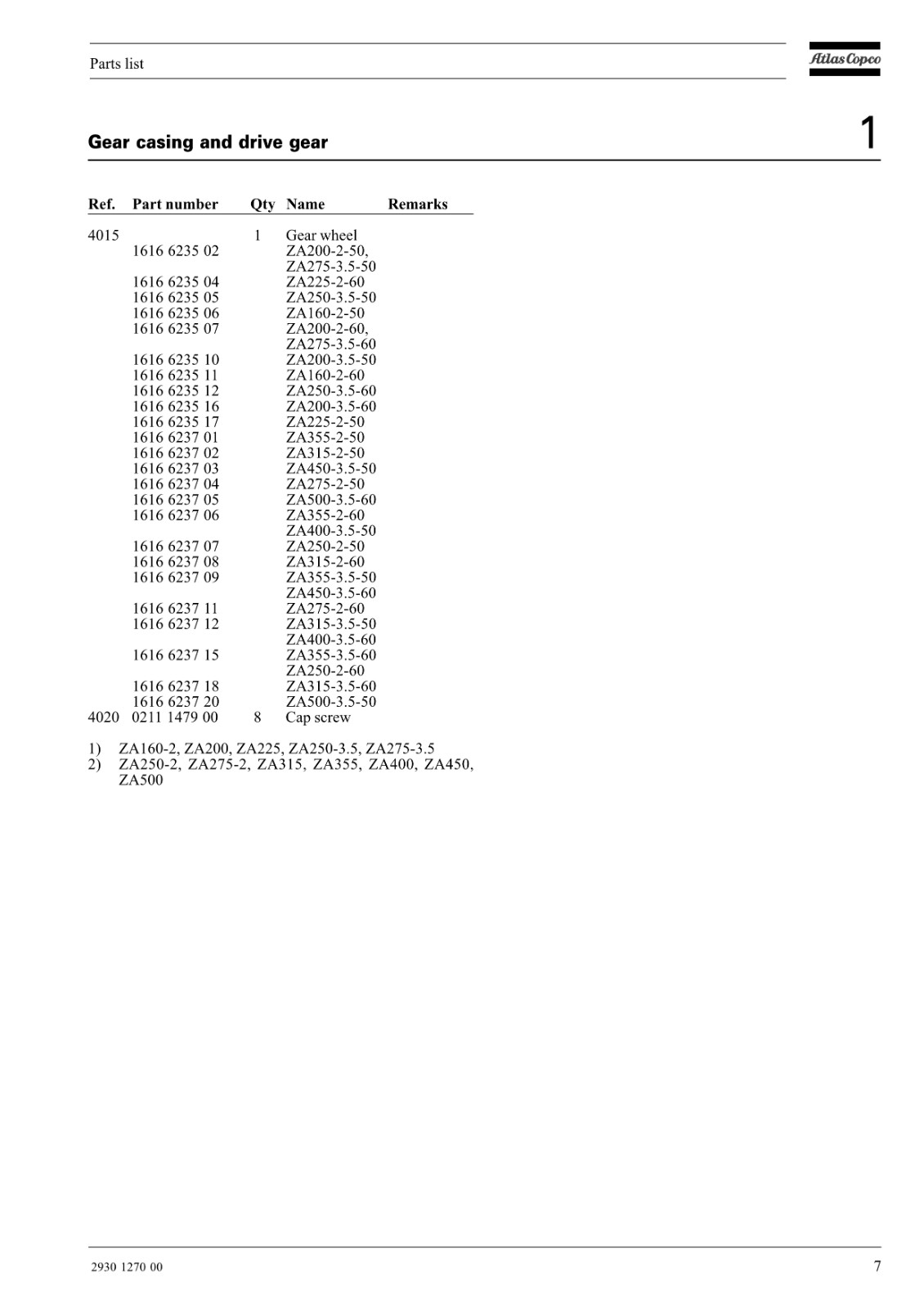 Parts list

Atlas Copco

Gear casing and drive gear

1

| Ref. | Part number | Qty | Name | Remarks |
|---|---|---|---|---|
| 4015 | | 1 | Gear wheel | |
| | 1616 6235 02 | | ZA200-2-50, ZA275-3.5-50 | |
| | 1616 6235 04 | | ZA225-2-60 | |
| | 1616 6235 05 | | ZA250-3.5-50 | |
| | 1616 6235 06 | | ZA160-2-50 | |
| | 1616 6235 07 | | ZA200-2-60, ZA275-3.5-60 | |
| | 1616 6235 10 | | ZA200-3.5-50 | |
| | 1616 6235 11 | | ZA160-2-60 | |
| | 1616 6235 12 | | ZA250-3.5-60 | |
| | 1616 6235 16 | | ZA200-3.5-60 | |
| | 1616 6235 17 | | ZA225-2-50 | |
| | 1616 6237 01 | | ZA355-2-50 | |
| | 1616 6237 02 | | ZA315-2-50 | |
| | 1616 6237 03 | | ZA450-3.5-50 | |
| | 1616 6237 04 | | ZA275-2-50 | |
| | 1616 6237 05 | | ZA500-3.5-60 | |
| | 1616 6237 06 | | ZA355-2-60 ZA400-3.5-50 | |
| | 1616 6237 07 | | ZA250-2-50 | |
| | 1616 6237 08 | | ZA315-2-60 | |
| | 1616 6237 09 | | ZA355-3.5-50 ZA450-3.5-60 | |
| | 1616 6237 11 | | ZA275-2-60 | |
| | 1616 6237 12 | | ZA315-3.5-50 ZA400-3.5-60 | |
| | 1616 6237 15 | | ZA355-3.5-60 ZA250-2-60 | |
| | 1616 6237 18 | | ZA315-3.5-60 | |
| | 1616 6237 20 | | ZA500-3.5-50 | |
| 4020 | 0211 1479 00 | 8 | Cap screw | |

1) ZA160-2, ZA200, ZA225, ZA250-3.5, ZA275-3.5
2) ZA250-2, ZA275-2, ZA315, ZA355, ZA400, ZA450, ZA500

2930 1270 00

7